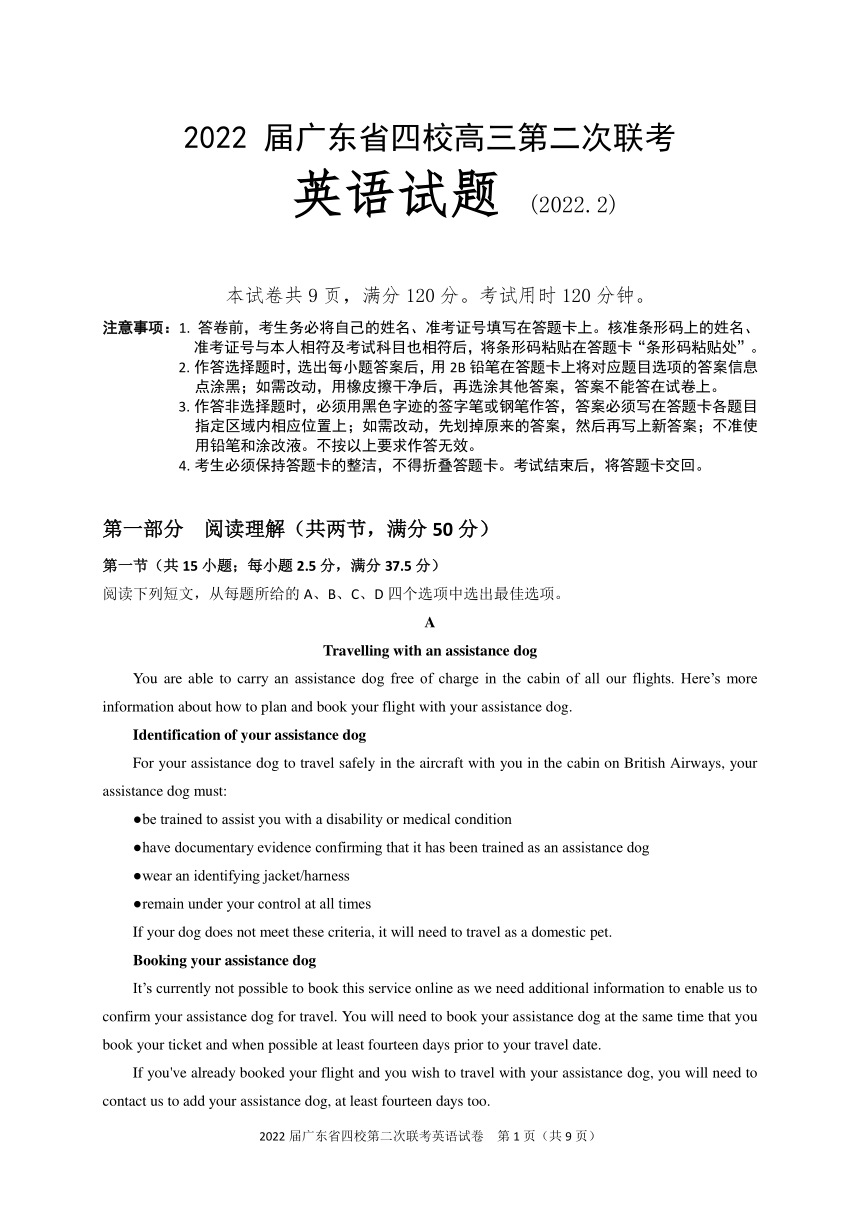 2022 届广东省四校高三第二次联考
英语试题 (2022.2)

本试卷共 9 页，满分 120 分。考试用时 120 分钟。

注意事项：1. 答卷前，考生务必将自己的姓名、准考证号填写在答题卡上。核准条形码上的姓名、准考证号与本人相符及考试科目也相符后，将条形码粘贴在答题卡“条形码粘贴处”。
2. 作答选择题时，选出每小题答案后，用 2B 铅笔在答题卡上将对应题目选项的答案信息点涂黑；如需改动，用橡皮擦干净后，再选涂其他答案，答案不能答在试卷上。
3. 作答非选择题时，必须用黑色字迹的签字笔或钢笔作答，答案必须写在答题卡各题目指定区域内相应位置上；如需改动，先划掉原来的答案，然后再写上新答案；不准使用铅笔和涂改液。不按以上要求作答无效。
4. 考生必须保持答题卡的整洁，不得折叠答题卡。考试结束后，将答题卡交回。

第一部分 阅读理解（共两节，满分 50 分）

第一节（共 15 小题；每小题 2.5 分，满分 37.5 分）
阅读下列短文，从每题所给的 A、B、C、D 四个选项中选出最佳选项。

A

Travelling with an assistance dog

You are able to carry an assistance dog free of charge in the cabin of all our flights. Here’s more information about how to plan and book your flight with your assistance dog.

Identification of your assistance dog

For your assistance dog to travel safely in the aircraft with you in the cabin on British Airways, your assistance dog must:

●be trained to assist you with a disability or medical condition

●have documentary evidence confirming that it has been trained as an assistance dog

●wear an identifying jacket/harness

●remain under your control at all times

If your dog does not meet these criteria, it will need to travel as a domestic pet.

Booking your assistance dog

It’s currently not possible to book this service online as we need additional information to enable us to confirm your assistance dog for travel. You will need to book your assistance dog at the same time that you book your ticket and when possible at least fourteen days prior to your travel date.

If you've already booked your flight and you wish to travel with your assistance dog, you will need to contact us to add your assistance dog, at least fourteen days too.

2022 届广东省四校第二次联考英语试卷 第 1 页（共 9 页）